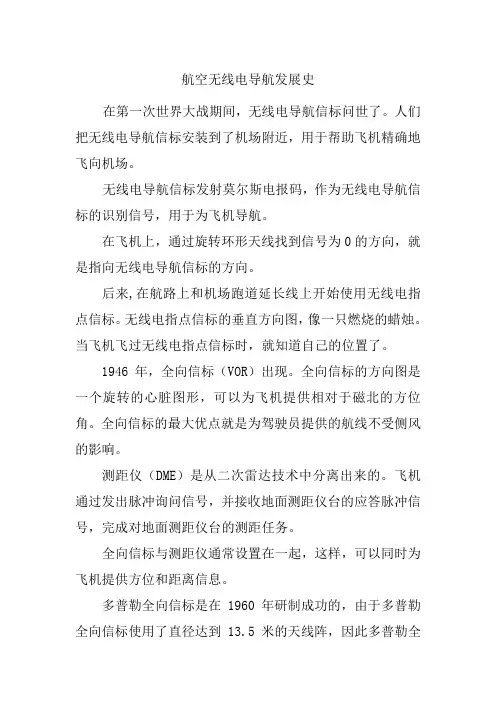 航空无线电导航发展史

在第一次世界大战期间，无线电导航信标问世了。人们把无线电导航信标安装到了机场附近，用于帮助飞机精确地飞向机场。

无线电导航信标发射莫尔斯电报码，作为无线电导航信标的识别信号，用于为飞机导航。

在飞机上，通过旋转环形天线找到信号为 0 的方向，就是指向无线电导航信标的方向。

后来，在航路上和机场跑道延长线上开始使用无线电指点信标。无线电指点信标的垂直方向图，像一只燃烧的蜡烛。当飞机飞过无线电指点信标时，就知道自己的位置了。

1946 年，全向信标（VOR）出现。全向信标的方向图是一个旋转的心脏图形，可以为飞机提供相对于磁北的方位角。全向信标的最大优点就是为驾驶员提供的航线不受侧风的影响。

测距仪（DME）是从二次雷达技术中分离出来的。飞机通过发出脉冲询问信号，并接收地面测距仪台的应答脉冲信号，完成对地面测距仪台的测距任务。

全向信标与测距仪通常设置在一起，这样，可以同时为飞机提供方位和距离信息。

多普勒全向信标是在 1960 年研制成功的，由于多普勒全向信标使用了直径达到 13.5 米的天线阵，因此多普勒全